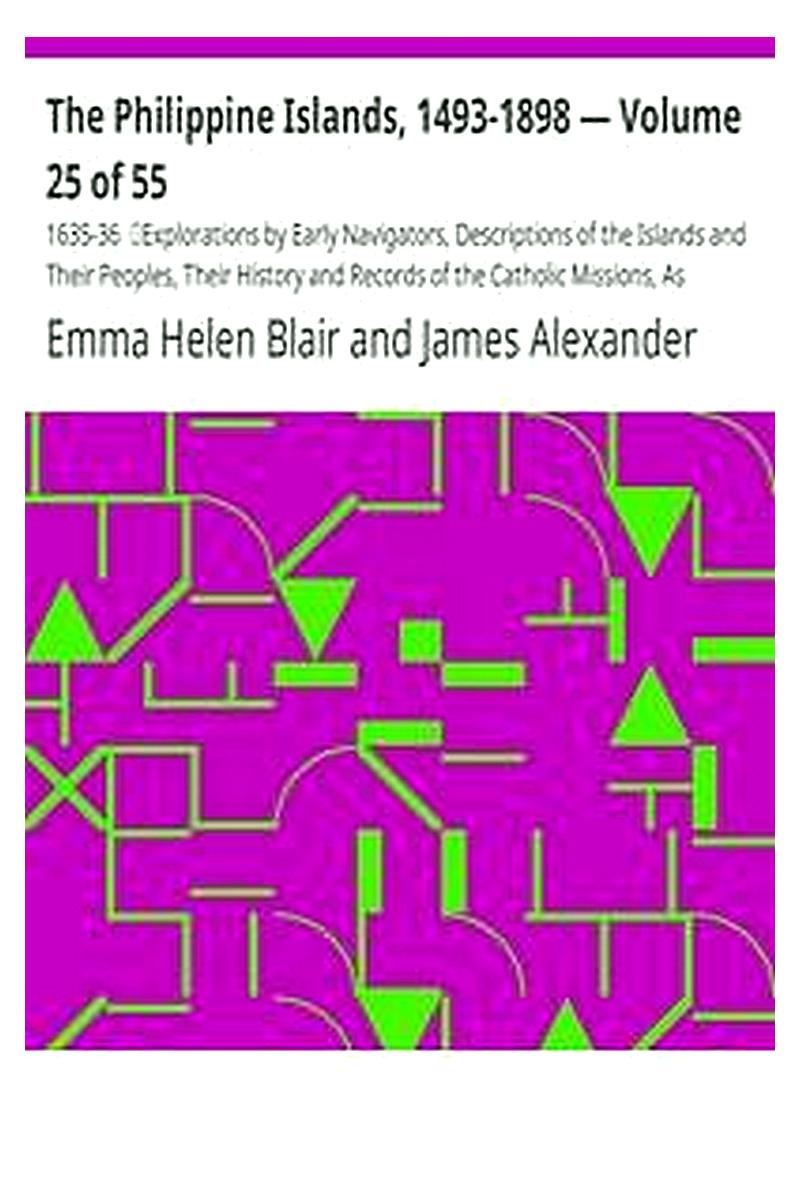 The Philippine Islands, 1493-1898 — Volume 25 of 55

1635-36 Explorations by Early Navigators, Descriptions of the Islands and Their Peoples, Their History and Records of the Catholic Missions, As

Emma Helen Blair and James Alexander